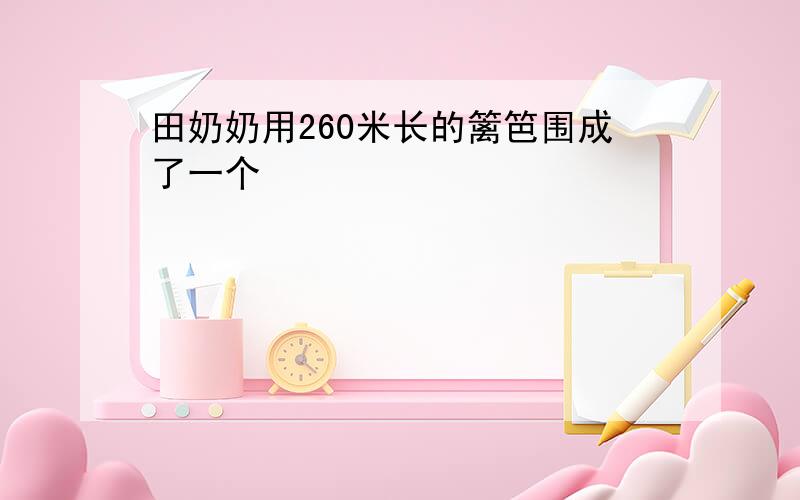 田奶奶用260米长的篱笆围成了一个